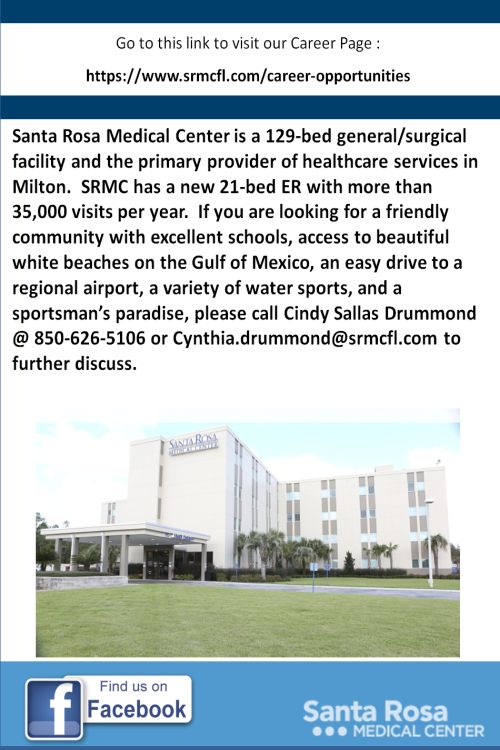 Go to this link to visit our Career Page :

https://www.srmcfl.com/career-opportunities

Santa Rosa Medical Center is a 129-bed general/surgical facility and the primary provider of healthcare services in Milton. SRMC has a new 21-bed ER with more than 35,000 visits per year. If you are looking for a friendly community with excellent schools, access to beautiful white beaches on the Gulf of Mexico, an easy drive to a regional airport, a variety of water sports, and a sportsman's paradise, please call Cindy Sallas Drummond @ 850-626-5106 or Cynthia.drummond@srmcfl.com to further discuss.

SANTA ROSA MEDICAL CENTER

f Find us on Facebook

Santa Rosa MEDICAL CENTER